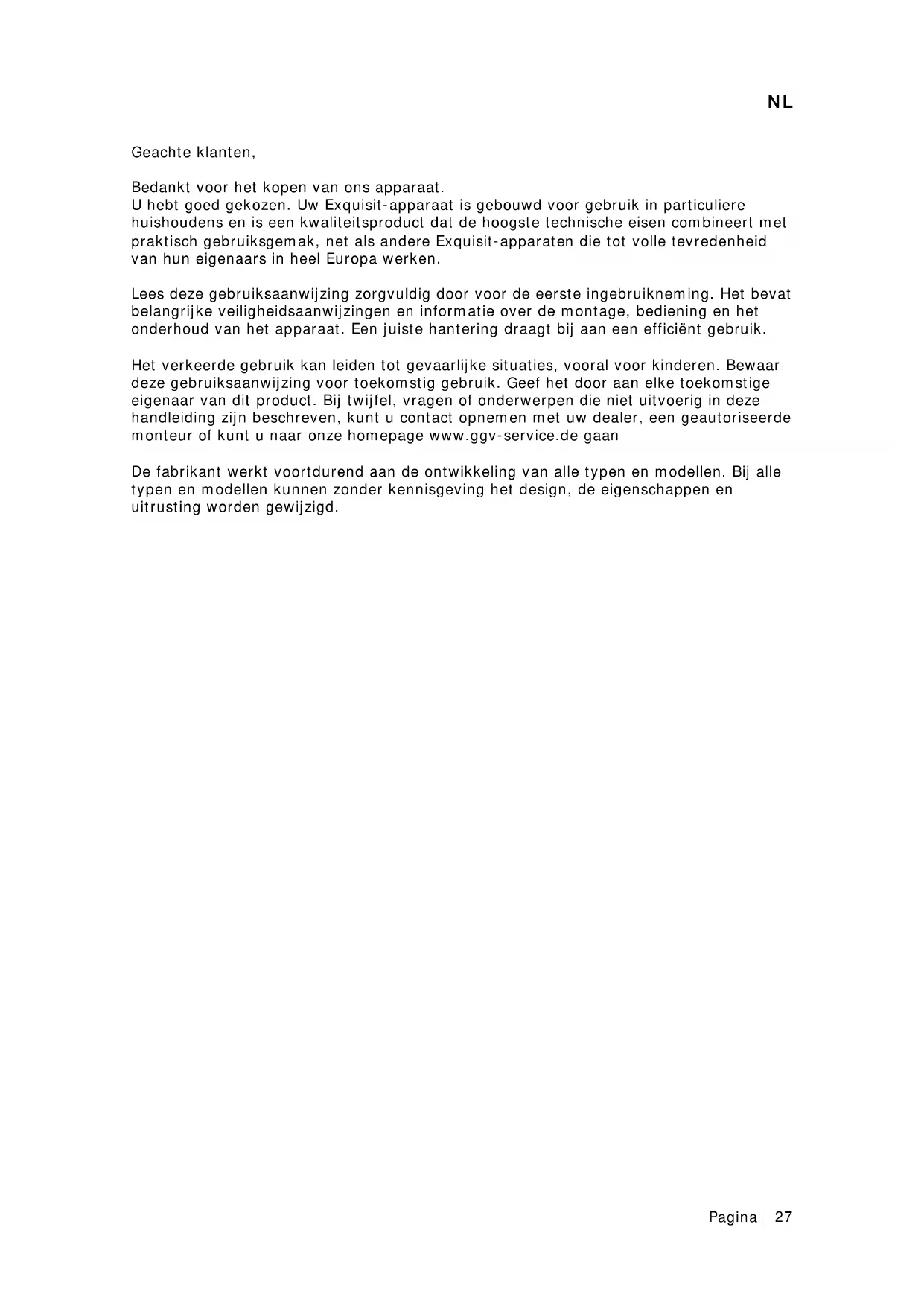 NL

Geachte klanten,

Bedankt voor het kopen van ons apparaat.
U hebt goed gekozen. Uw Exquisit-apparaat is gebouwd voor gebruik in particuliere huishoudens en is een kwaliteitsproduct dat de hoogste technische eisen combineert met praktisch gebruiksgemak, net als andere Exquisit-apparaten die tot volle tevredenheid van hun eigenaars in heel Europa werken.

Lees deze gebruiksaanwijzing zorgvuldig door voor de eerste ingebruikneming. Het bevat belangrijke veiligheidsaanwijzingen en informatie over de montage, bediening en het onderhoud van het apparaat. Een juiste hantering draagt bij aan een efficiënt gebruik.

Het verkeerde gebruik kan leiden tot gevaarlijke situaties, vooral voor kinderen. Bewaar deze gebruiksaanwijzing voor toekomstig gebruik. Geef het door aan elke toekomstige eigenaar van dit product. Bij twijfel, vragen of onderwerpen die niet uitvoerig in deze handleiding zijn beschreven, kunt u contact opnemen met uw dealer, een geautoriseerde monteur of kunt u naar onze homepage www.ggv-service.de gaan

De fabrikant werkt voortdurend aan de ontwikkeling van alle typen en modellen. Bij alle typen en modellen kunnen zonder kennisgeving het design, de eigenschappen en uitrusting worden gewijzigd.

Pagina | 27